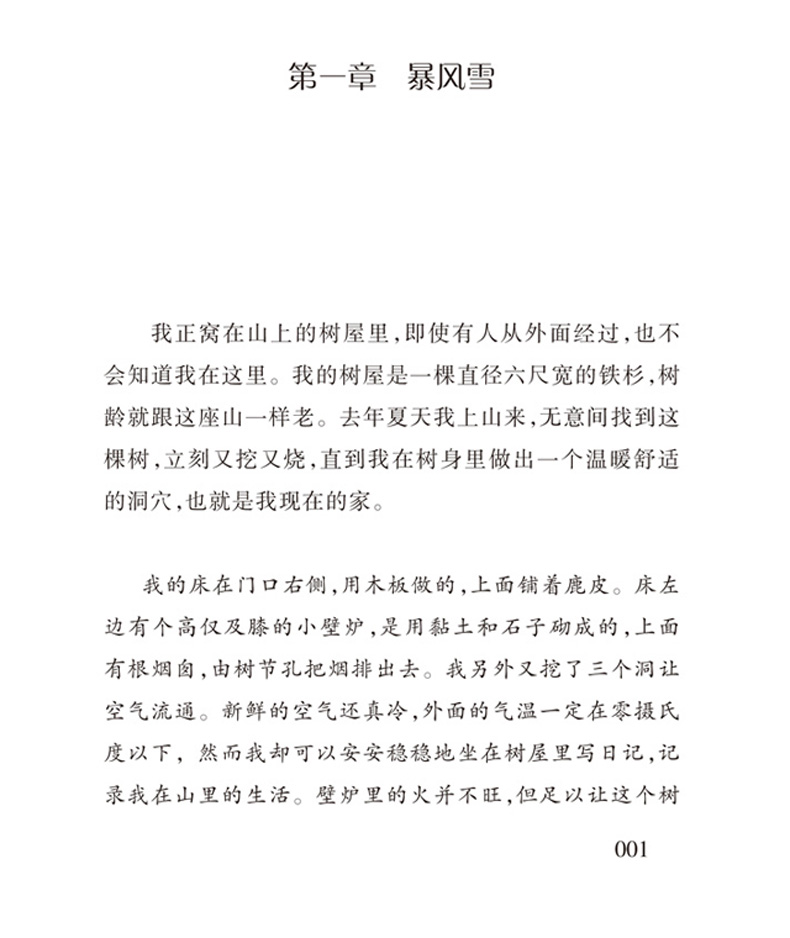 第一章　暴风雪

我正窝在山上的树屋里，即使有人从外面经过，也不会知道我在这里。我的树屋是一棵直径六尺宽的铁杉，树龄就跟这座山一样老。去年夏天我上山来，无意间找到这棵树，立刻又挖又烧，直到我在树身里做出一个温暖舒适的洞穴，也就是我现在的家。

我的床在门口右侧，用木板做的，上面铺着鹿皮。床左边有个高仅及膝的小壁炉，是用黏土和石子砌成的，上面有根烟囱，由树节孔把烟排出去。我另外又挖了三个洞让空气流通。新鲜的空气还真冷，外面的气温一定在零摄氏度以下，然而我却可以安安稳稳地坐在树屋里写日记，记录我在山里的生活。壁炉里的火并不旺，但足以让这个树

001